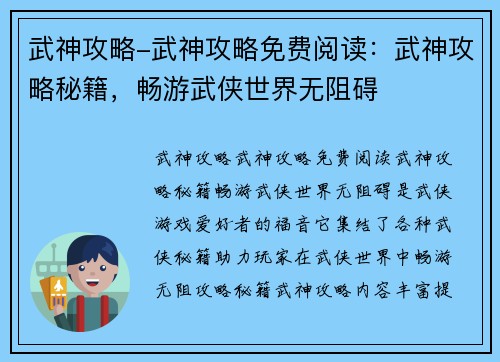 武神攻略-武神攻略免费阅读：武神攻略秘籍，畅游武侠世界无阻碍

武神攻略武神攻略免费阅读武神攻略秘籍畅游武侠世界无阻碍是武侠游戏爱好者的福音它集结了各种武侠秘籍助力玩家在武侠世界中畅游无阻攻略秘籍武神攻略内容丰富提